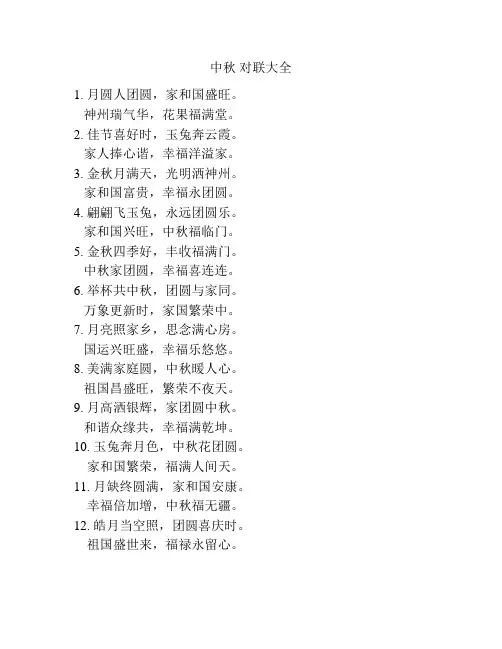 中秋 对联大全

1. 月圆人团圆，家和国盛旺。
神州瑞气华，花果福满堂。

2. 佳节喜好时，玉兔奔云霞。
家人捧心谐，幸福洋溢家。

3. 金秋月满天，光明洒神州。
家和国富贵，幸福永团圆。

4. 翩翩飞玉兔，永远团圆乐。
家和国兴旺，中秋福临门。

5. 金秋四季好，丰收福满门。
中秋家团圆，幸福喜连连。

6. 举杯共中秋，团圆与家同。
万象更新时，家国繁荣中。

7. 月亮照家乡，思念满心房。
国运兴旺盛，幸福乐悠悠。

8. 美满家庭圆，中秋暖人心。
祖国昌盛旺，繁荣不夜天。

9. 月高洒银辉，家团圆中秋。
和谐众缘共，幸福满乾坤。

10. 玉兔奔月色，中秋花团圆。
家和国繁荣，福满人间天。

11. 月缺终圆满，家和国安康。
幸福倍加增，中秋福无疆。

12. 皓月当空照，团圆喜庆时。
祖国盛世来，福禄永留心。